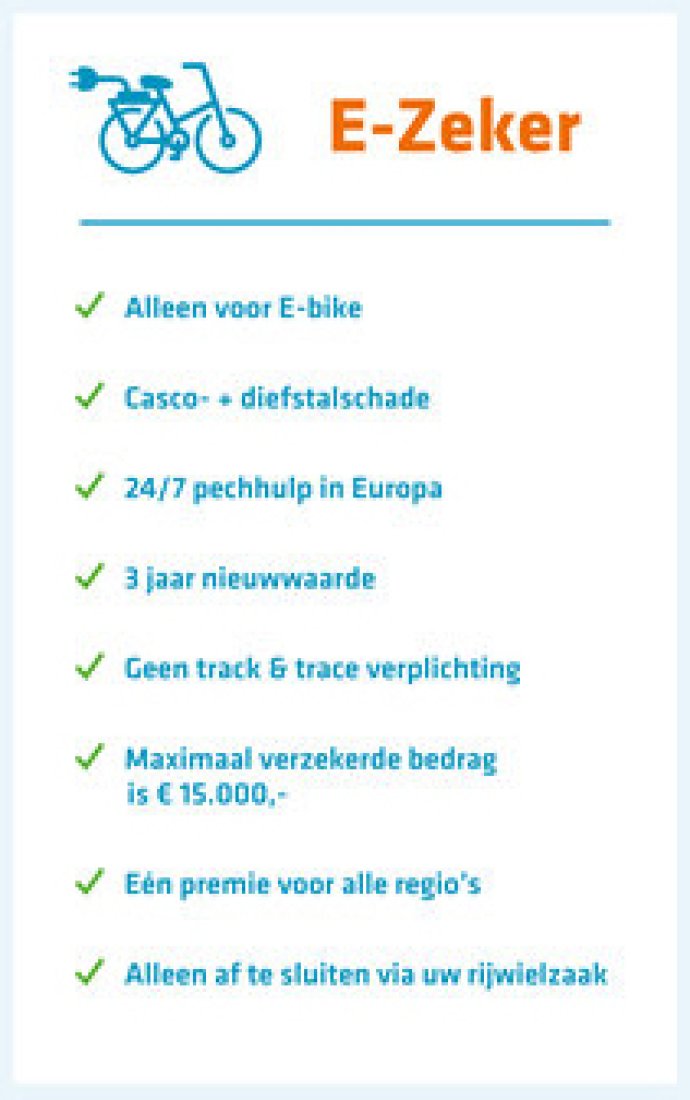 E-Zeker

✓ Alleen voor E-bike

✓ Casco- + diefstalschade

✓ 24/7 pechhulp in Europa

✓ 3 jaar nieuwwaarde

✓ Geen track & trace verplichting

✓ Maximaal verzekerde bedrag is € 15.000,-

✓ Eén premie voor alle regio's

✓ Alleen af te sluiten via uw rijwielzaak